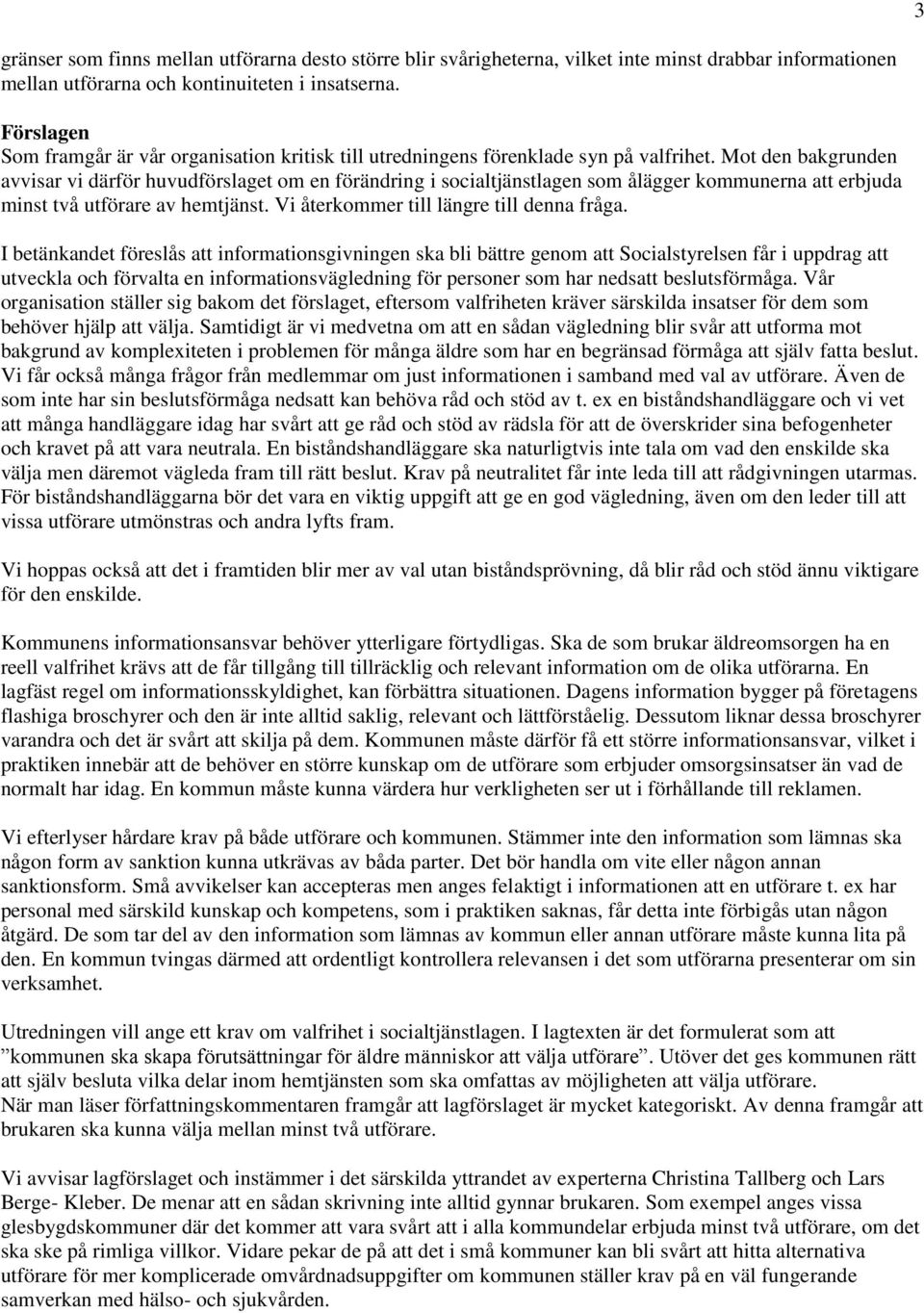 3

gränser som finns mellan utförarna desto större blir svårigheterna, vilket inte minst drabbar informationen mellan utförarna och kontinuiteten i insatserna.

Förslagen
Som framgår är vår organisation kritisk till utredningens förenklade syn på valfrihet. Mot den bakgrunden avvisar vi därför huvudförslaget om en förändring i socialtjänstlagen som ålägger kommunerna att erbjuda minst två utförare av hemtjänst. Vi återkommer till längre till denna fråga.

I betänkandet föreslås att informationsgivningen ska bli bättre genom att Socialstyrelsen får i uppdrag att utveckla och förvalta en informationsvägledning för personer som har nedsatt beslutsförmåga. Vår organisation ställer sig bakom det förslaget, eftersom valfriheten kräver särskilda insatser för dem som behöver hjälp att välja. Samtidigt är vi medvetna om att en sådan vägledning blir svår att utforma mot bakgrund av komplexiteten i problemen för många äldre som har en begränsad förmåga att själv fatta beslut. Vi får också många frågor från medlemmar om just informationen i samband med val av utförare. Även de som inte har sin beslutsförmåga nedsatt kan behöva råd och stöd av t. ex en biståndshandläggare och vi vet att många handläggare idag har svårt att ge råd och stöd av rädsla för att de överskrider sina befogenheter och kravet på att vara neutrala. En biståndshandläggare ska naturligtvis inte tala om vad den enskilde ska välja men däremot vägleda fram till rätt beslut. Krav på neutralitet får inte leda till att rådgivningen utarmas. För biståndshandläggarna bör det vara en viktig uppgift att ge en god vägledning, även om den leder till att vissa utförare utmönstras och andra lyfts fram.

Vi hoppas också att det i framtiden blir mer av val utan biståndsprövning, då blir råd och stöd ännu viktigare för den enskilde.

Kommunens informationsansvar behöver ytterligare förtydligas. Ska de som brukar äldreomsorgen ha en reell valfrihet krävs att de får tillgång till tillräcklig och relevant information om de olika utförarna. En lagfäst regel om informationsskyldighet, kan förbättra situationen. Dagens information bygger på företagens flashiga broschyrer och den är inte alltid saklig, relevant och lättförståelig. Dessutom liknar dessa broschyrer varandra och det är svårt att skilja på dem. Kommunen måste därför få ett större informationsansvar, vilket i praktiken innebär att de behöver en större kunskap om de utförare som erbjuder omsorgsinsatser än vad de normalt har idag. En kommun måste kunna värdera hur verkligheten ser ut i förhållande till reklamen.

Vi efterlyser hårdare krav på både utförare och kommunen. Stämmer inte den information som lämnas ska någon form av sanktion kunna utkrävas av båda parter. Det bör handla om vite eller någon annan sanktionsform. Små avvikelser kan accepteras men anges felaktigt i informationen att en utförare t. ex har personal med särskild kunskap och kompetens, som i praktiken saknas, får detta inte förbigås utan någon åtgärd. De som tar del av den information som lämnas av kommun eller annan utförare måste kunna lita på den. En kommun tvingas därmed att ordentligt kontrollera relevansen i det som utförarna presenterar om sin verksamhet.

Utredningen vill ange ett krav om valfrihet i socialtjänstlagen. I lagtexten är det formulerat som att ”kommunen ska skapa förutsättningar för äldre människor att välja utförare”. Utöver det ges kommunen rätt att själv besluta vilka delar inom hemtjänsten som ska omfattas av möjligheten att välja utförare.
När man läser författningskommentaren framgår att lagförslaget är mycket kategoriskt. Av denna framgår att brukaren ska kunna välja mellan minst två utförare.

Vi avvisar lagförslaget och instämmer i det särskilda yttrandet av experterna Christina Tallberg och Lars Berge- Kleber. De menar att en sådan skrivning inte alltid gynnar brukaren. Som exempel anges vissa glesbygdskommuner där det kommer att vara svårt att i alla kommundelar erbjuda minst två utförare, om det ska ske på rimliga villkor. Vidare pekar de på att det i små kommuner kan bli svårt att hitta alternativa utförare för mer komplicerade omvårdnadsuppgifter om kommunen ställer krav på en väl fungerande samverkan med hälso- och sjukvården.